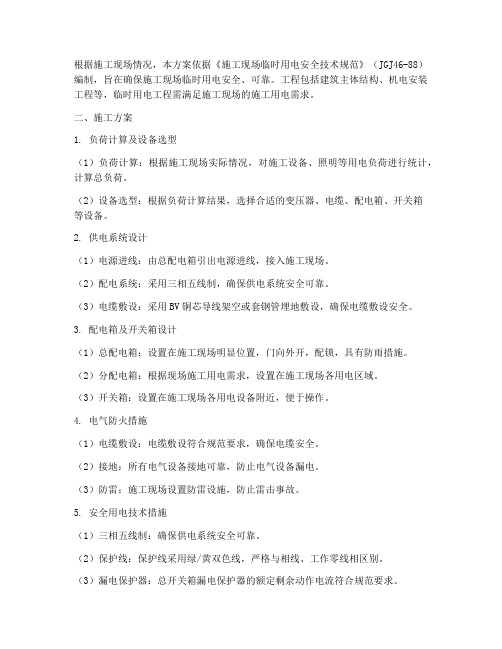 根据施工现场情况，本方案依据《施工现场临时用电安全技术规范》（JGJ46-88）编制，旨在确保施工现场临时用电安全、可靠。工程包括建筑主体结构、机电安装工程等，临时用电工程需满足施工现场的施工用电需求。

二、施工方案

1. 负荷计算及设备选型

（1）负荷计算：根据施工现场实际情况，对施工设备、照明等用电负荷进行统计，计算总负荷。

（2）设备选型：根据负荷计算结果，选择合适的变压器、电缆、配电箱、开关箱等设备。

2. 供电系统设计

（1）电源进线：由总配电箱引出电源进线，接入施工现场。

（2）配电系统：采用三相五线制，确保供电系统安全可靠。

（3）电缆敷设：采用BV铜芯导线架空或套钢管埋地敷设，确保电缆敷设安全。

3. 配电箱及开关箱设计

（1）总配电箱：设置在施工现场明显位置，门向外开，配锁，具有防雨措施。

（2）分配电箱：根据现场施工用电需求，设置在施工现场各用电区域。

（3）开关箱：设置在施工现场各用电设备附近，便于操作。

4. 电气防火措施

（1）电缆敷设：电缆敷设符合规范要求，确保电缆安全。

（2）接地：所有电气设备接地可靠，防止电气设备漏电。

（3）防雷：施工现场设置防雷设施，防止雷击事故。

5. 安全用电技术措施

（1）三相五线制：确保供电系统安全可靠。

（2）保护线：保护线采用绿/黄双色线，严格与相线、工作零线相区别。

（3）漏电保护器：总开关箱漏电保护器的额定剩余动作电流符合规范要求。